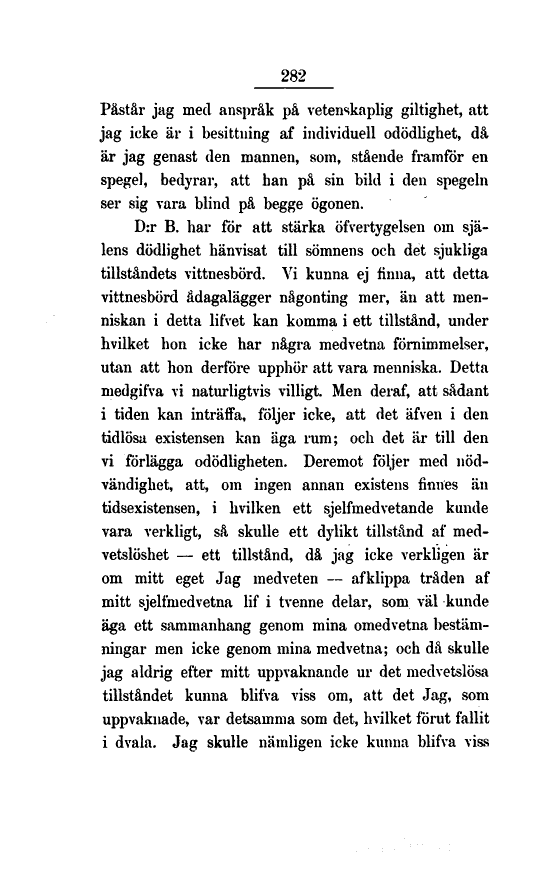 282

Påstår jag med anspråk på vetenskaplig giltighet, att jag icke är i besittning af individuell odödlighet, då är jag genast den mannen, som, stående framför en spegel, bedyrar, att han på sin bild i den spegeln ser sig vara blind på begge ögonen.

D:r B. har för att stärka öfvertygelsen om själens dödlighet hänvisat till sömnens och det sjukliga tillståndets vittnesbörd. Vi kunna ej finna, att detta vittnesbörd ådagalägger någonting mer, än att menniskan i detta lifvet kan komma i ett tillstånd, under hvilket hon icke har några medvetna förnimmelser, utan att hon derföre upphör att vara menniska. Detta medgifva vi naturligtvis villigt. Men deraf, att sådant i tiden kan inträffa, följer icke, att det äfven i den tidlösa existensen kan äga rum; och det är till den vi förlägga odödligheten. Deremot följer med nödvändighet, att, om ingen annan existens finnes än tidsexistensen, i hvilken ett sjelfmedvetande kunde vara verkligt, så skulle ett dylikt tillstånd af medvetslöshet — ett tillstånd, då jag icke verkligen är om mitt eget Jag medveten — afklippa tråden af mitt sjelfmedvetna lif i tvenne delar, som väl kunde äga ett sammanhang genom mina omedvetna bestämningar men icke genom mina medvetna; och då skulle jag aldrig efter mitt uppvaknande ur det medvetslösa tillståndet kunna blifva viss om, att det Jag, som uppvaknade, var detsamma som det, hvilket förut fallit i dvala. Jag skulle nämligen icke kunna blifva viss